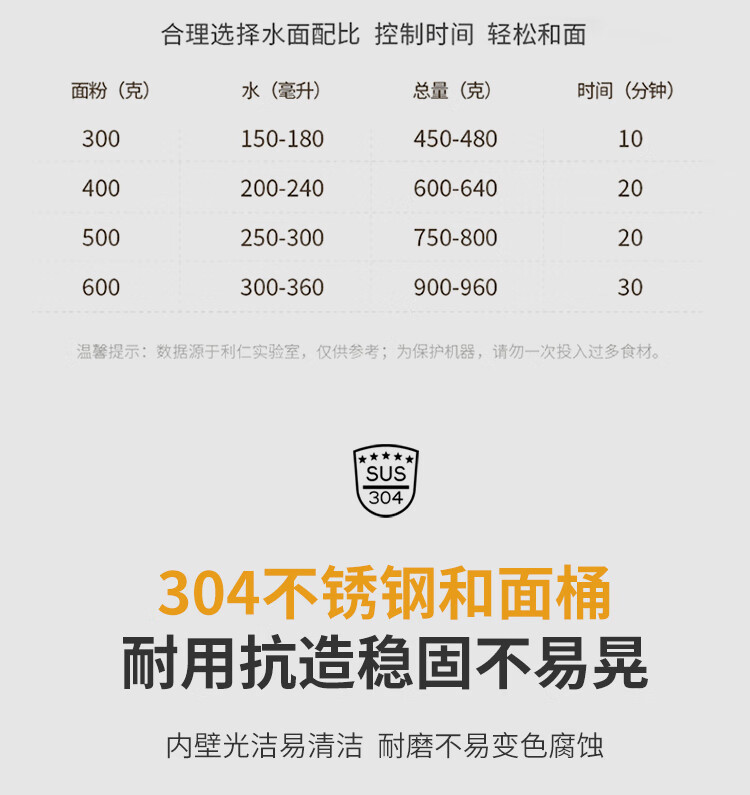 合理选择水面配比 控制时间 轻松和面

| 面粉（克） | 水（毫升） | 总量（克） | 时间（分钟） |
|---|---|---|---|
| 300 | 150-180 | 450-480 | 10 |
| 400 | 200-240 | 600-640 | 20 |
| 500 | 250-300 | 750-800 | 20 |
| 600 | 300-360 | 900-960 | 30 |

温馨提示：数据源于利仁实验室，仅供参考；为保护机器，请勿一次投入过多食材。

SUS
304

304不锈钢和面桶
耐用抗造稳固不易晃

内壁光洁易清洁 耐磨不易变色腐蚀